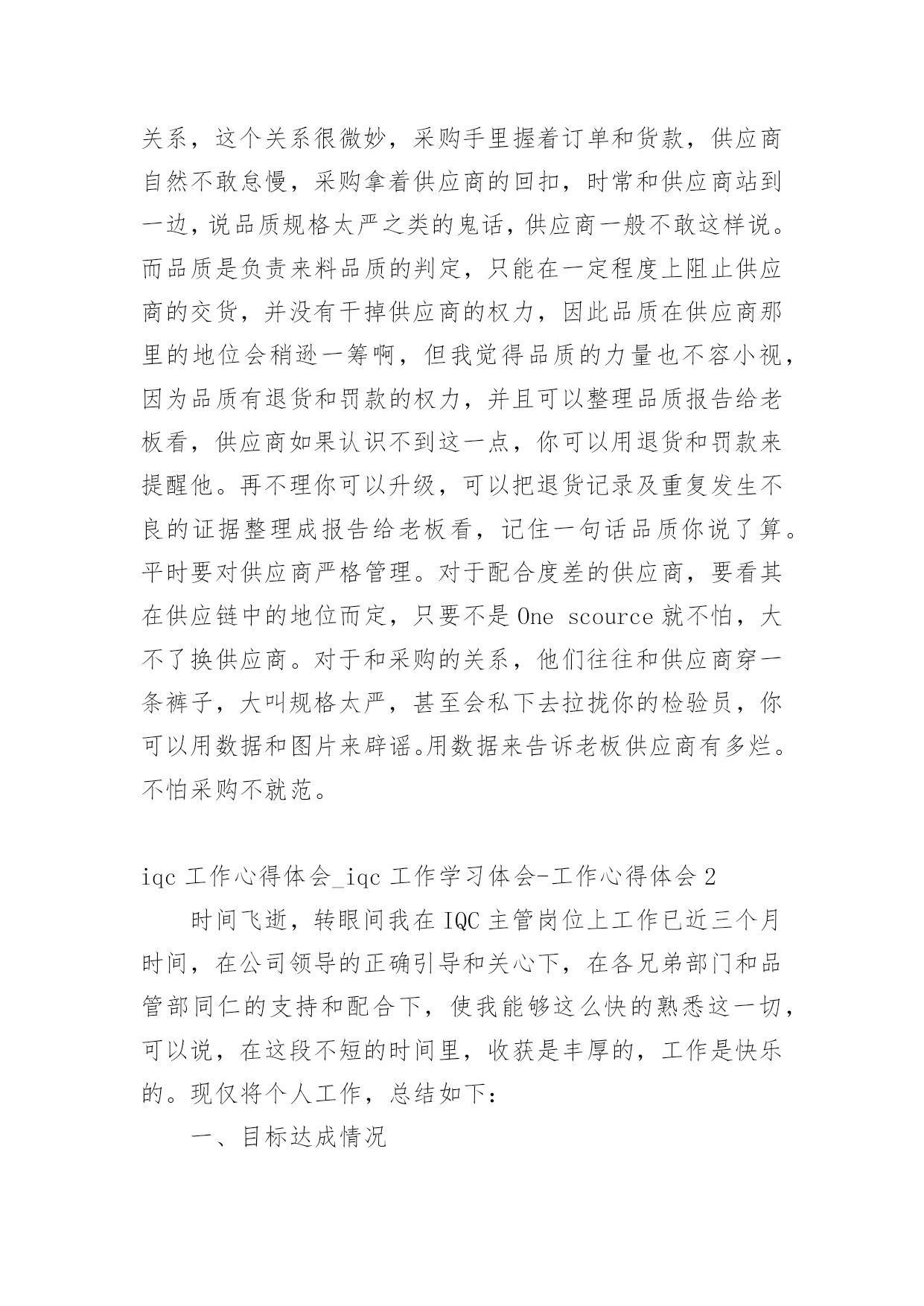 关系，这个关系很微妙，采购手里握着订单和货款，供应商自然不敢怠慢，采购拿着供应商的回扣，时常和供应商站到一边，说品质规格太严之类的鬼话，供应商一般不敢这样说。而品质是负责来料品质的判定，只能在一定程度上阻止供应商的交货，并没有干掉供应商的权力，因此品质在供应商那里的地位会稍逊一筹啊，但我觉得品质的力量也不容小视，因为品质有退货和罚款的权力，并且可以整理品质报告给老板看，供应商如果认识不到这一点，你可以用退货和罚款来提醒他。再不理你可以升级，可以把退货记录及重复发生不良的证据整理成报告给老板看，记住一句话品质你说了算。平时要对供应商严格管理。对于配合度差的供应商，要看其在供应链中的地位而定，只要不是 One scource 就不怕，大不了换供应商。对于和采购的关系，他们往往和供应商穿一条裤子，大叫规格太严，甚至会私下去拉拢你的检验员，你可以用数据和图片来辟谣。用数据来告诉老板供应商有多烂。不怕采购不就范。

iqc 工作心得体会_iqc 工作学习体会-工作心得体会 2

时间飞逝，转眼间我在 IQC 主管岗位上工作已近三个月时间，在公司领导的正确引导和关心下，在各兄弟部门和品管部同仁的支持和配合下，使我能够这么快的熟悉这一切，可以说，在这段不短的时间里，收获是丰厚的，工作是快乐的。现仅将个人工作，总结如下：

一、目标达成情况